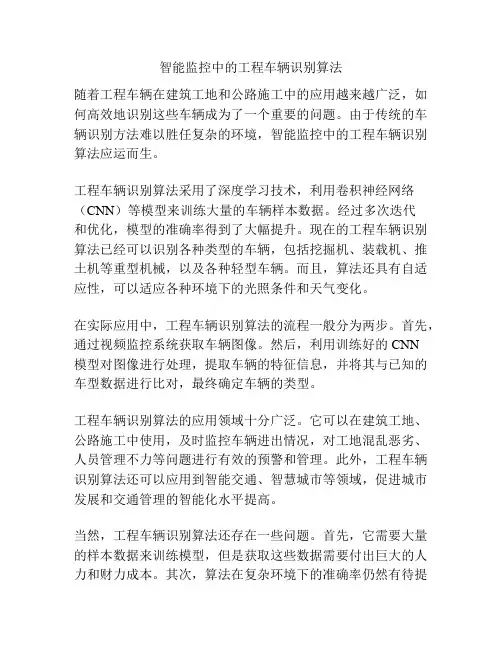 智能监控中的工程车辆识别算法

随着工程车辆在建筑工地和公路施工中的应用越来越广泛，如何高效地识别这些车辆成为了一个重要的问题。由于传统的车辆识别方法难以胜任复杂的环境，智能监控中的工程车辆识别算法应运而生。

工程车辆识别算法采用了深度学习技术，利用卷积神经网络（CNN）等模型来训练大量的车辆样本数据。经过多次迭代和优化，模型的准确率得到了大幅提升。现在的工程车辆识别算法已经可以识别各种类型的车辆，包括挖掘机、装载机、推土机等重型机械，以及各种轻型车辆。而且，算法还具有自适应性，可以适应各种环境下的光照条件和天气变化。

在实际应用中，工程车辆识别算法的流程一般分为两步。首先，通过视频监控系统获取车辆图像。然后，利用训练好的 CNN 模型对图像进行处理，提取车辆的特征信息，并将其与已知的车型数据进行比对，最终确定车辆的类型。

工程车辆识别算法的应用领域十分广泛。它可以在建筑工地、公路施工中使用，及时监控车辆进出情况，对工地混乱恶劣、人员管理不力等问题进行有效的预警和管理。此外，工程车辆识别算法还可以应用到智能交通、智慧城市等领域，促进城市发展和交通管理的智能化水平提高。

当然，工程车辆识别算法还存在一些问题。首先，它需要大量的样本数据来训练模型，但是获取这些数据需要付出巨大的人力和财力成本。其次，算法在复杂环境下的准确率仍然有待提